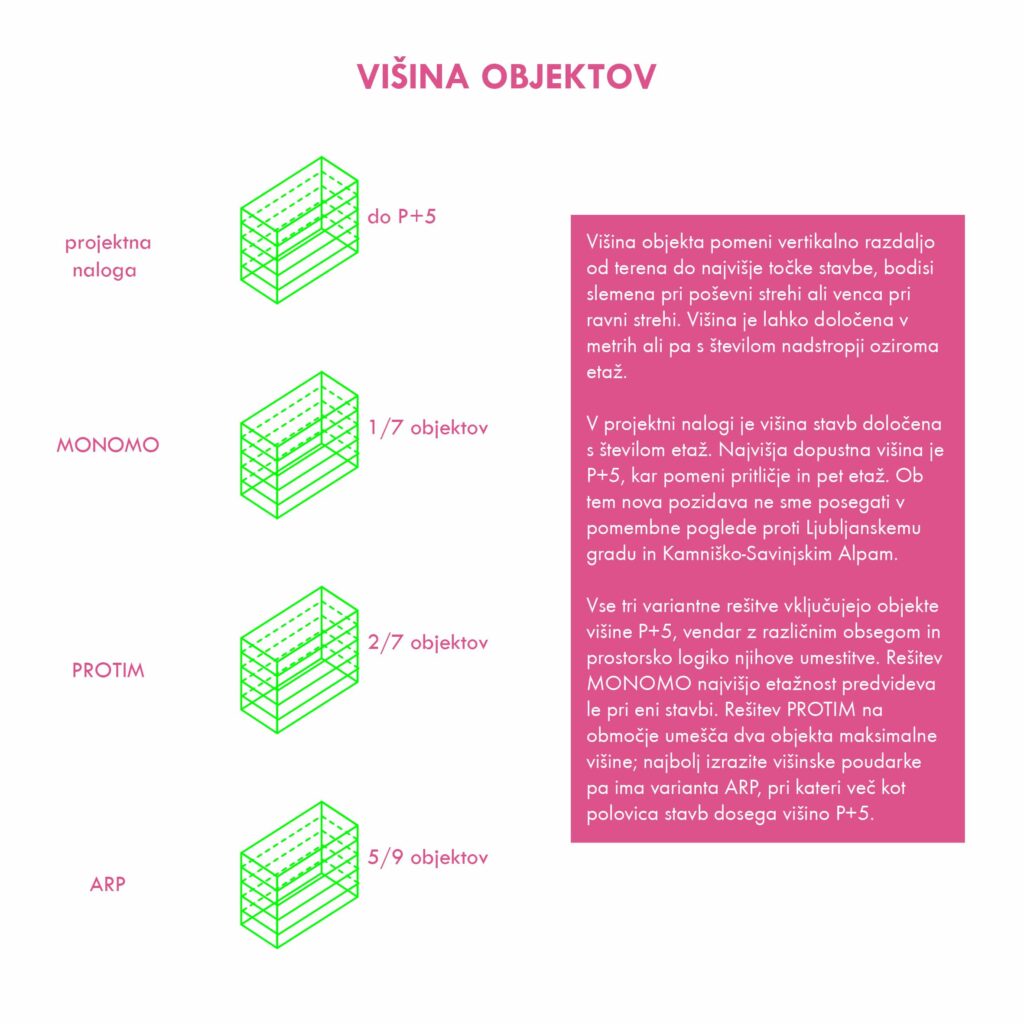 VIŠINA OBJEKTOV

projektna naloga

do P+5

MONOMO

1/7 objektov

PROTIM

2/7 objektov

ARP

5/9 objektov

Višina objekta pomeni vertikalno razdaljo od terena do najvišje točke stavbe, bodisi slemena pri poševni strehi ali venca pri ravni strehi. Višina je lahko določena v metrih ali pa s številom nadstropji oziroma etaž.

V projektni nalogi je višina stavb določena s številom etaž. Najvišja dopustna višina je P+5, kar pomeni pritličje in pet etaž. Ob tem nova pozidava ne sme posegati v pomembne poglede proti Ljubljanskemu gradu in Kamniško-Savinjskim Alpam.

Vse tri variantne rešitve vključujejo objekte višine P+5, vendar z različnim obsegom in prostorsko logiko njihove umestitve. Rešitev MONOMO najvišjo etažnost predvideva le pri eni stavbi. Rešitev PROTIM na območje umešča dva objekta maksimalne višine; najbolj izrazite višinske poudarke pa ima varianta ARP, pri kateri več kot polovica stavb dosega višino P+5.